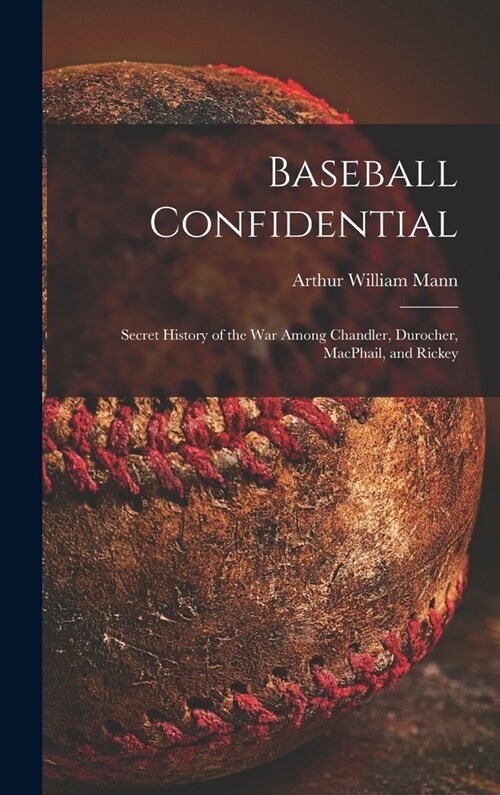 Baseball Confidential

Arthur William Mann

Secret History of the War Among Chandler, Durocher, MacPhail, and Rickey